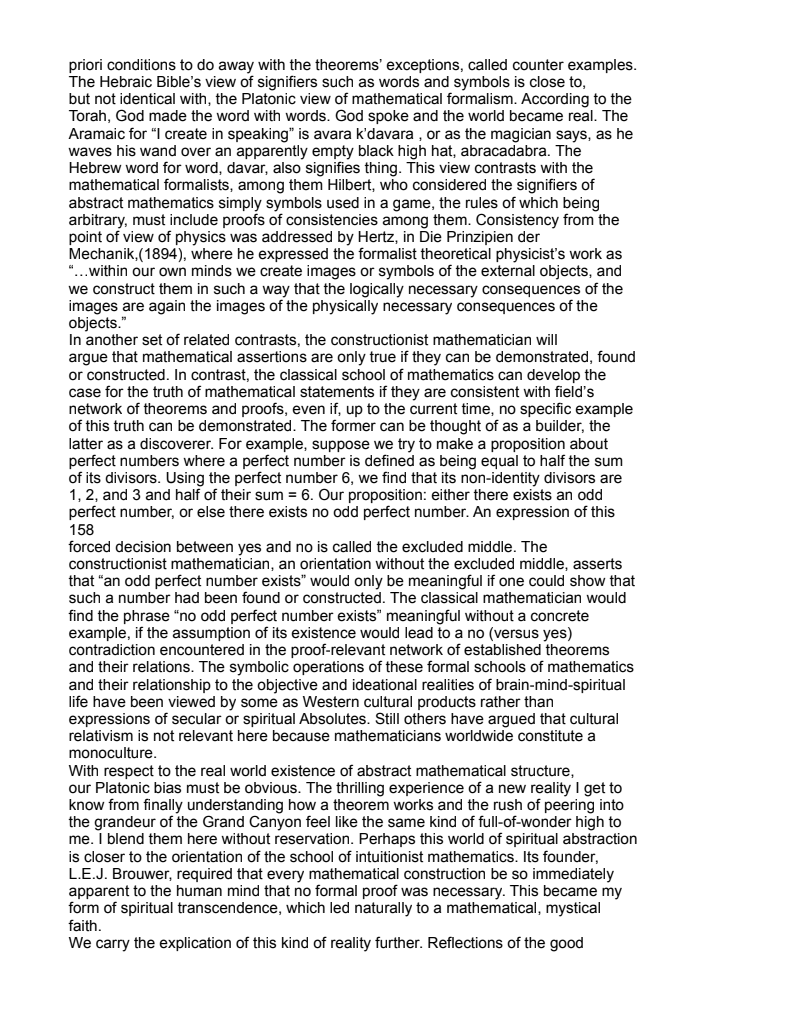 priori conditions to do away with the theorems' exceptions, called counter examples. The Hebraic Bible's view of signifiers such as words and symbols is close to, but not identical with, the Platonic view of mathematical formalism. According to the Torah, God made the word with words. God spoke and the world became real. The Aramaic for "I create in speaking" is avara k'davara , or as the magician says, as he waves his wand over an apparently empty black high hat, abracadabra. The Hebrew word for word, davar, also signifies thing. This view contrasts with the mathematical formalists, among them Hilbert, who considered the signifiers of abstract mathematics simply symbols used in a game, the rules of which being arbitrary, must include proofs of consistencies among them. Consistency from the point of view of physics was addressed by Hertz, in Die Prinzipien der Mechanik,(1894), where he expressed the formalist theoretical physicist's work as "…within our own minds we create images or symbols of the external objects, and we construct them in such a way that the logically necessary consequences of the images are again the images of the physically necessary consequences of the objects."
In another set of related contrasts, the constructionist mathematician will argue that mathematical assertions are only true if they can be demonstrated, found or constructed. In contrast, the classical school of mathematics can develop the case for the truth of mathematical statements if they are consistent with field's network of theorems and proofs, even if, up to the current time, no specific example of this truth can be demonstrated. The former can be thought of as a builder, the latter as a discoverer. For example, suppose we try to make a proposition about perfect numbers where a perfect number is defined as being equal to half the sum of its divisors. Using the perfect number 6, we find that its non-identity divisors are 1, 2, and 3 and half of their sum = 6. Our proposition: either there exists an odd perfect number, or else there exists no odd perfect number. An expression of this
158
forced decision between yes and no is called the excluded middle. The constructionist mathematician, an orientation without the excluded middle, asserts that "an odd perfect number exists" would only be meaningful if one could show that such a number had been found or constructed. The classical mathematician would find the phrase "no odd perfect number exists" meaningful without a concrete example, if the assumption of its existence would lead to a no (versus yes) contradiction encountered in the proof-relevant network of established theorems and their relations. The symbolic operations of these formal schools of mathematics and their relationship to the objective and ideational realities of brain-mind-spiritual life have been viewed by some as Western cultural products rather than expressions of secular or spiritual Absolutes. Still others have argued that cultural relativism is not relevant here because mathematicians worldwide constitute a monoculture.
With respect to the real world existence of abstract mathematical structure, our Platonic bias must be obvious. The thrilling experience of a new reality I get to know from finally understanding how a theorem works and the rush of peering into the grandeur of the Grand Canyon feel like the same kind of full-of-wonder high to me. I blend them here without reservation. Perhaps this world of spiritual abstraction is closer to the orientation of the school of intuitionist mathematics. Its founder, L.E.J. Brouwer, required that every mathematical construction be so immediately apparent to the human mind that no formal proof was necessary. This became my form of spiritual transcendence, which led naturally to a mathematical, mystical faith.
We carry the explication of this kind of reality further. Reflections of the good